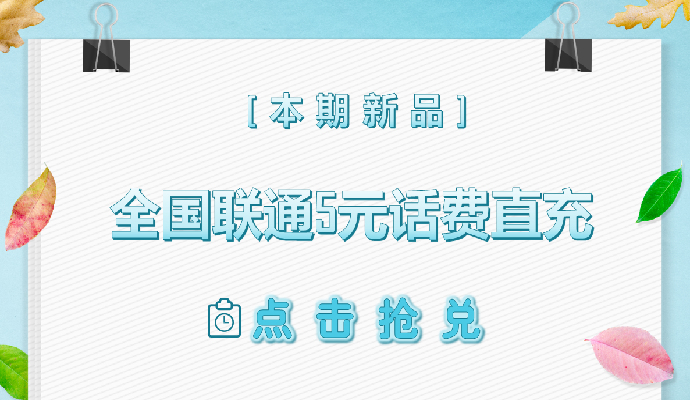 [本期新品]

全国联通5元话费直充

点击抢兑